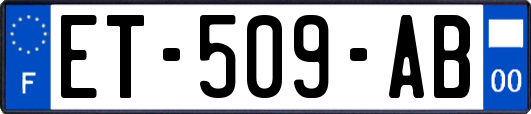 F
ET-509-AB
00